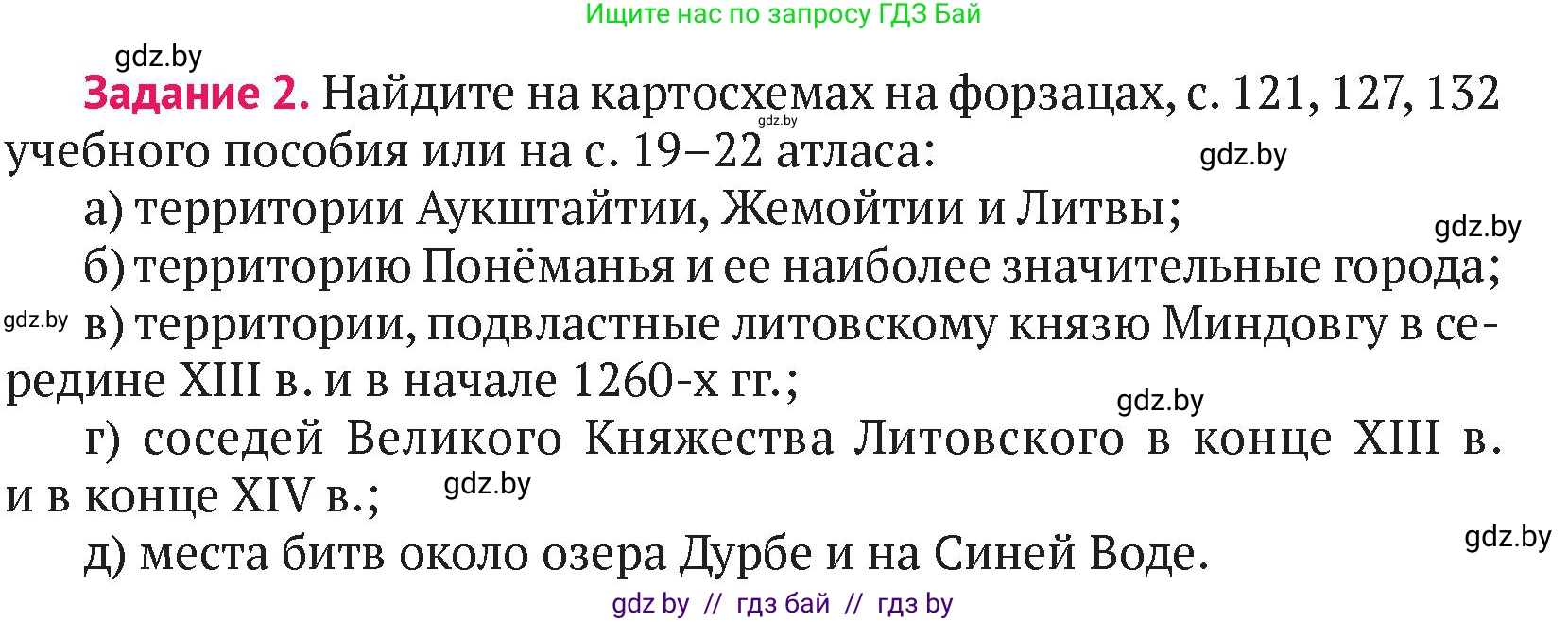 Ищите нас по запросу ГДЗ Бай

gdz.by

**Задание 2.** Найдите на картосхемах на форзацах, с. 121, 127, 132 учебного пособия или на с. 19–22 атласа:

gdz.by

gdz.by

а) территории Аукштайтии, Жемойтии и Литвы;

gdz.by

б) территорию Понёманья и ее наиболее значительные города;

gdz.by

в) территории, подвластные литовскому князю Миндовгу в середине XIII в. и в начале 1260-х гг.;

gdz.by

г) соседей Великого Княжества Литовского в конце XIII в. и в конце XIV в.;

gdz.by

gdz.by

д) места битв около озера Дурбе и на Синей Воде.

gdz by // гдз бай // гдз by